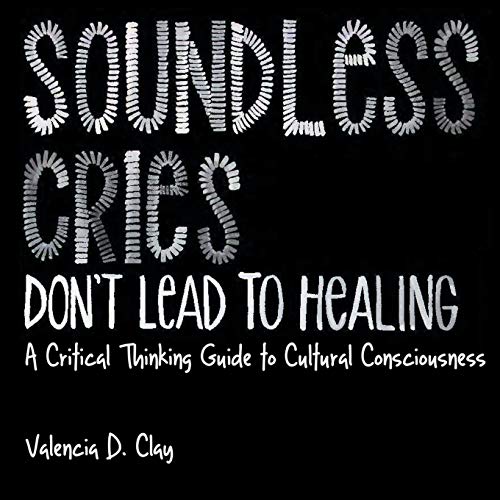 SOUNDLESS CRIES
DON'T LEAD TO HEALING
A Critical Thinking Guide to Cultural Consciousness

Valencia D. Clay